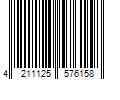 4 211125 576158